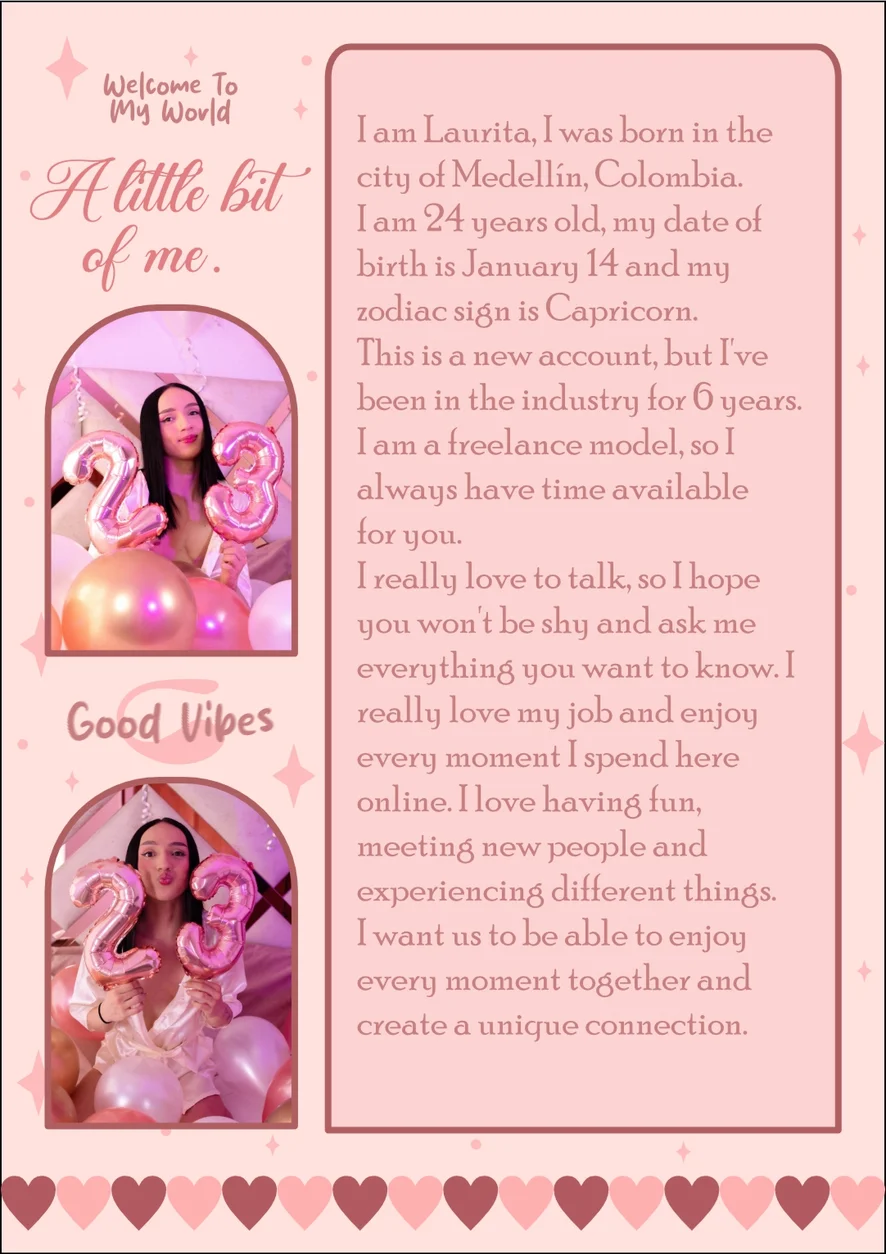 Welcome To My World

A little bit of me.

Good Vibes

I am Laurita, I was born in the city of Medellín, Colombia.
I am 24 years old, my date of birth is January 14 and my zodiac sign is Capricorn.
This is a new account, but I've been in the industry for 6 years.
I am a freelance model, so I always have time available for you.
I really love to talk, so I hope you won't be shy and ask me everything you want to know. I really love my job and enjoy every moment I spend here online. I love having fun, meeting new people and experiencing different things.
I want us to be able to enjoy every moment together and create a unique connection.